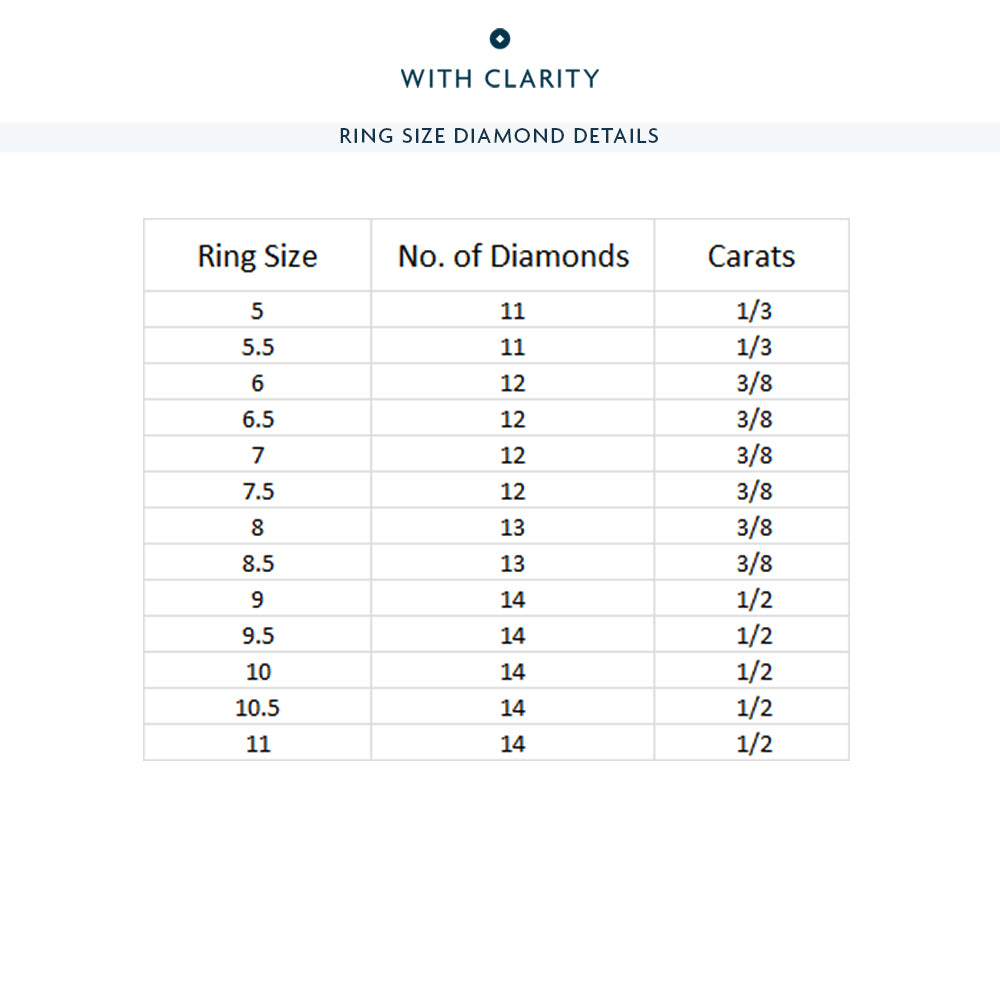 WITH CLARITY

RING SIZE DIAMOND DETAILS

| Ring Size | No. of Diamonds | Carats |
|---|---|---|
| 5 | 11 | 1/3 |
| 5.5 | 11 | 1/3 |
| 6 | 12 | 3/8 |
| 6.5 | 12 | 3/8 |
| 7 | 12 | 3/8 |
| 7.5 | 12 | 3/8 |
| 8 | 13 | 3/8 |
| 8.5 | 13 | 3/8 |
| 9 | 14 | 1/2 |
| 9.5 | 14 | 1/2 |
| 10 | 14 | 1/2 |
| 10.5 | 14 | 1/2 |
| 11 | 14 | 1/2 |